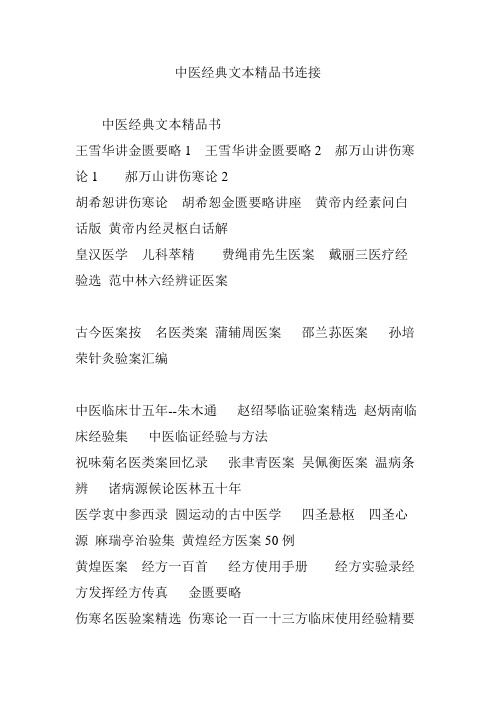 中医经典文本精品书连接

中医经典文本精品书
王雪华讲金匮要略 1　王雪华讲金匮要略 2　郝万山讲伤寒论 1　　郝万山讲伤寒论 2
胡希恕讲伤寒论　胡希恕金匮要略讲座　黄帝内经素问白话版 黄帝内经灵枢白话解
皇汉医学　儿科萃精　　费绳甫先生医案　戴丽三医疗经验选 范中林六经辨证医案

古今医案按　名医类案 蒲辅周医案　　邵兰荪医案　　孙培荣针灸验案汇编

中医临床廿五年--朱木通　　赵绍琴临证验案精选 赵炳南临床经验集　　中医临证经验与方法
祝味菊名医类案回忆录　　张聿青医案 吴佩衡医案 温病条辨　　诸病源候论医林五十年
医学衷中参西录 圆运动的古中医学　　四圣悬枢　四圣心源 麻瑞亭治验集 黄煌经方医案 50 例
黄煌医案　经方一百首　　经方使用手册　　经方实验录经方发挥经方传真　　金匮要略
伤寒名医验案精选 伤寒论一百一十三方临床使用经验精要